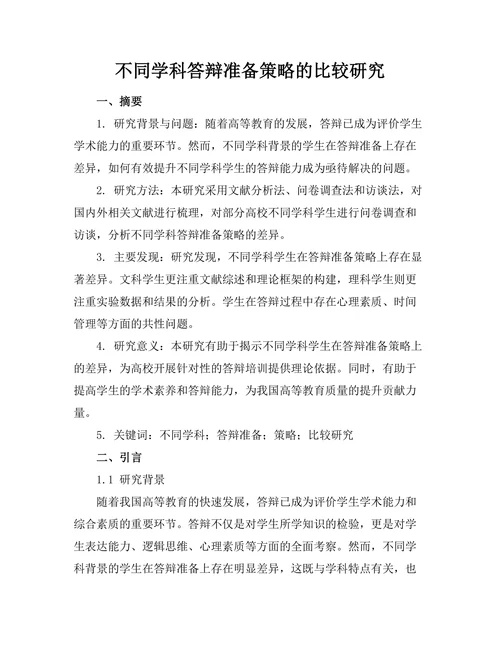 不同学科答辩准备策略的比较研究

一、摘要

1. 研究背景与问题：随着高等教育的发展，答辩已成为评价学生学术能力的重要环节。然而，不同学科背景的学生在答辩准备上存在差异，如何有效提升不同学科学生的答辩能力成为亟待解决的问题。

2. 研究方法：本研究采用文献分析法、问卷调查法和访谈法，对国内外相关文献进行梳理，对部分高校不同学科学生进行问卷调查和访谈，分析不同学科答辩准备策略的差异。

3. 主要发现：研究发现，不同学科学生在答辩准备策略上存在显著差异。文科学生更注重文献综述和理论框架的构建，理科学生则更注重实验数据和结果的分析。学生在答辩过程中存在心理素质、时间管理等方面的共性问题。

4. 研究意义：本研究有助于揭示不同学科学生在答辩准备策略上的差异，为高校开展针对性的答辩培训提供理论依据。同时，有助于提高学生的学术素养和答辩能力，为我国高等教育质量的提升贡献力量。

5. 关键词：不同学科；答辩准备；策略；比较研究

二、引言

1.1 研究背景

随着我国高等教育的快速发展，答辩已成为评价学生学术能力和综合素质的重要环节。答辩不仅是对学生所学知识的检验，更是对学生表达能力、逻辑思维、心理素质等方面的全面考察。然而，不同学科背景的学生在答辩准备上存在明显差异，这既与学科特点有关，也